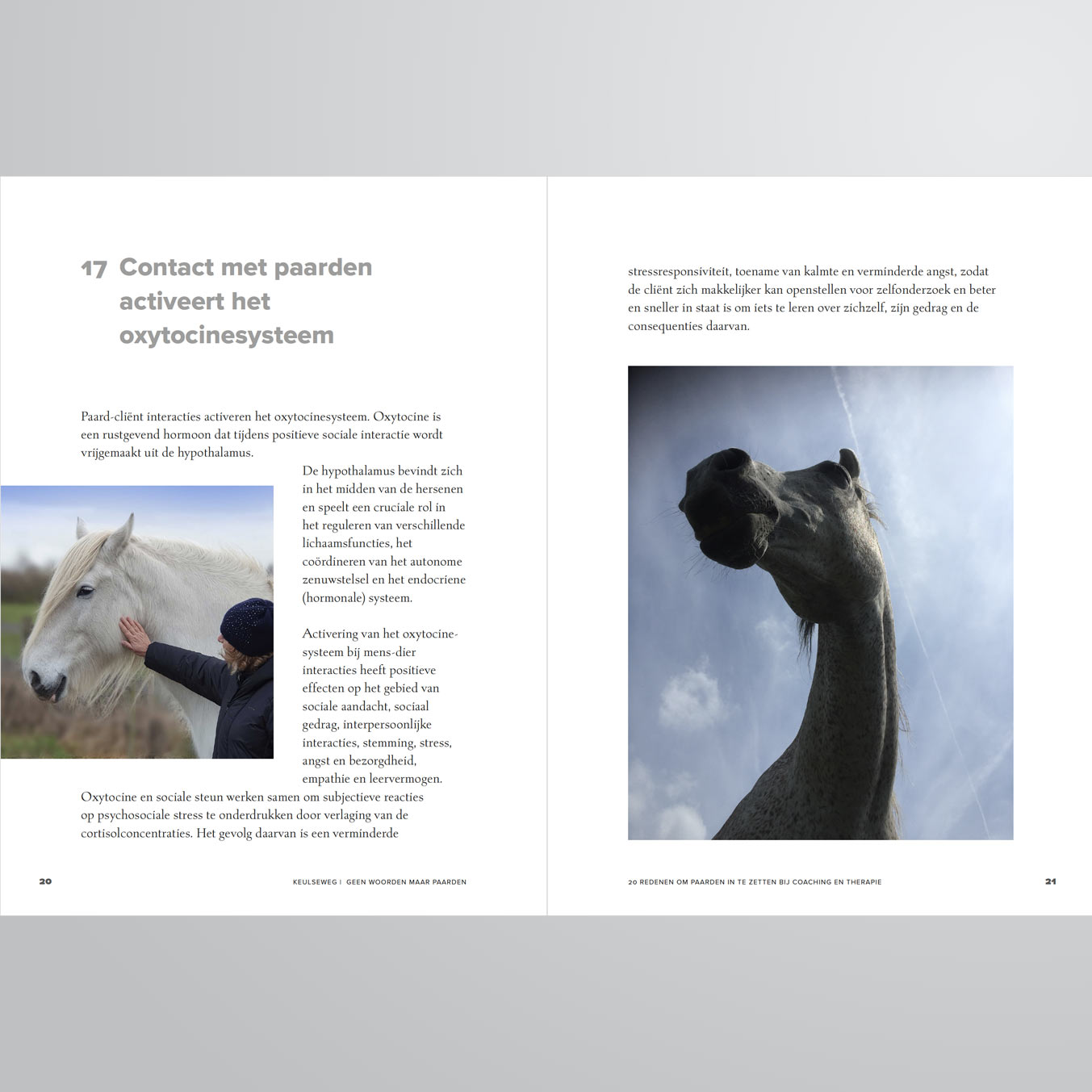 17 Contact met paarden activeert het oxytocinesysteem

Paard-cliënt interacties activeren het oxytocinesysteem. Oxytocine is een rustgevend hormoon dat tijdens positieve sociale interactie wordt vrijgemaakt uit de hypothalamus.

De hypothalamus bevindt zich in het midden van de hersenen en speelt een cruciale rol in het reguleren van verschillende lichaamsfuncties, het coördineren van het autonome zenuwstelsel en het endocriene (hormonale) systeem.

Activering van het oxytocinesysteem bij mens-dier interacties heeft positieve effecten op het gebied van sociale aandacht, sociaal gedrag, interpersoonlijke interacties, stemming, stress, angst en bezorgdheid, empathie en leervermogen. Oxytocine en sociale steun werken samen om subjectieve reacties op psychosociale stress te onderdrukken door verlaging van de cortisolconcentraties. Het gevolg daarvan is een verminderde

20 KEULSEWEG | GEEN WOORDEN MAAR PAARDEN

stressresponsiviteit, toename van kalmte en verminderde angst, zodat de cliënt zich makkelijker kan openstellen voor zelfonderzoek en beter en sneller in staat is om iets te leren over zichzelf, zijn gedrag en de consequenties daarvan.

20 REDENEN OM PAARDEN IN TE ZETTEN BIJ COACHING EN THERAPIE 21